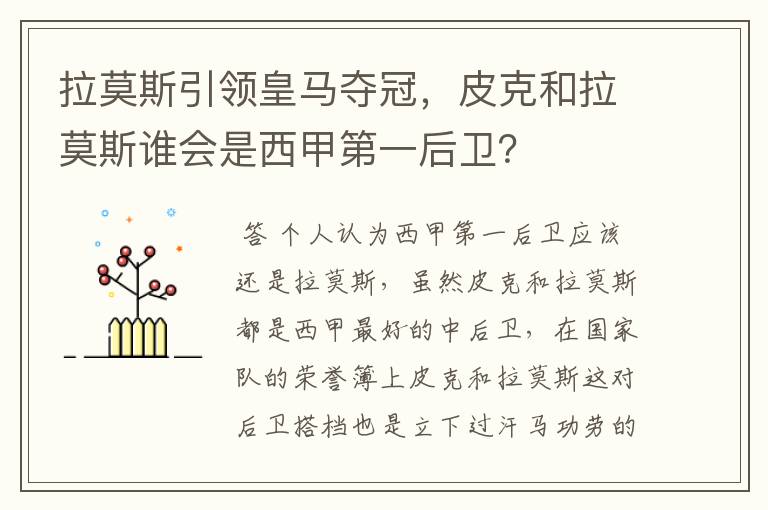 拉莫斯引领皇马夺冠，皮克和拉莫斯谁会是西甲第一后卫?

答 个人认为西甲第一后卫应该还是拉莫斯，虽然皮克和拉莫斯都是西甲最好的中后卫，在国家队的荣誉簿上皮克和拉莫斯这对后卫搭档也是立下过汗马功劳的